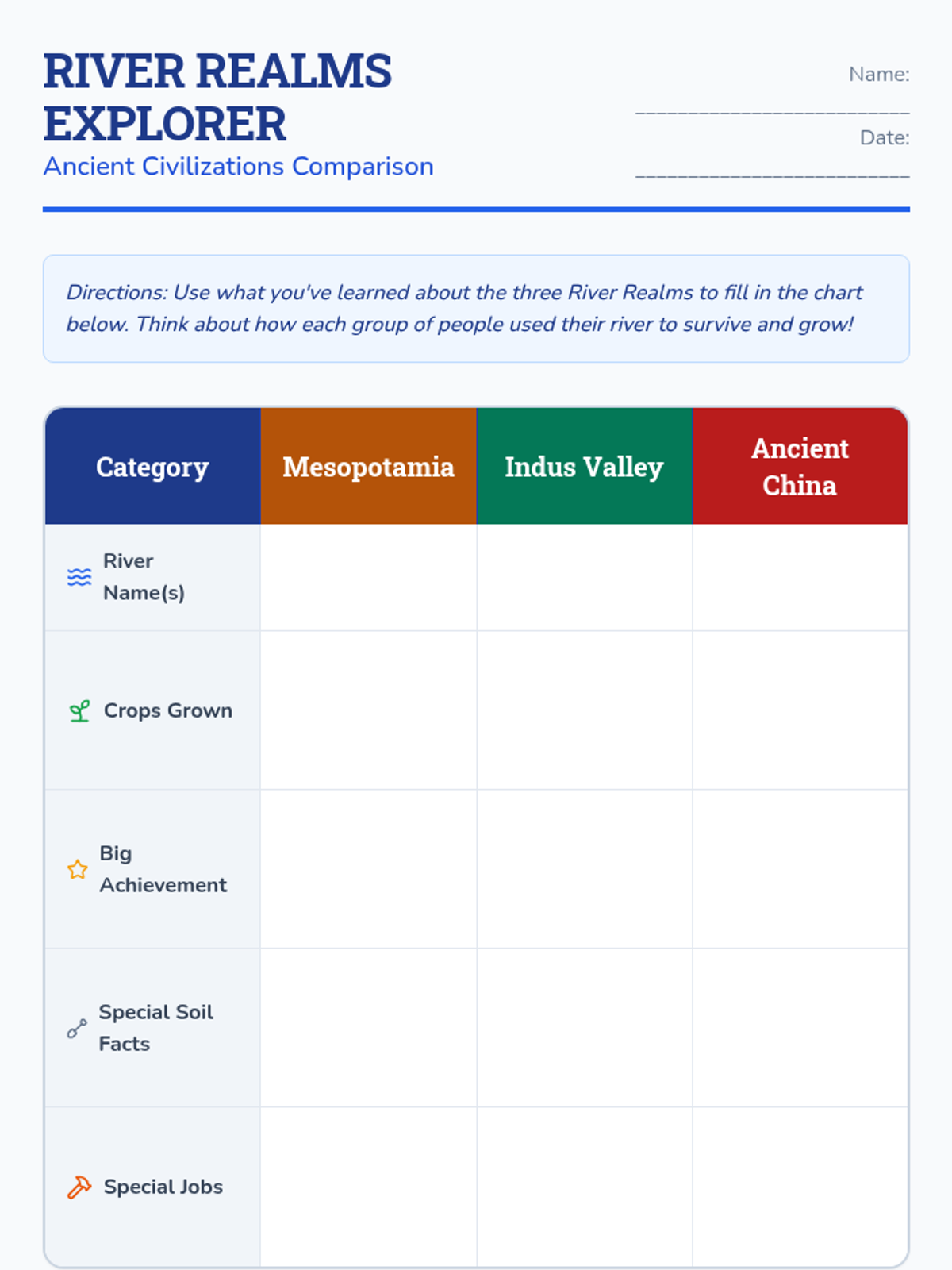 RIVER REALMS EXPLORER

Ancient Civilizations Comparison

Name: ____

Date: ____

Directions: Use what you've learned about the three River Realms to fill in the chart below. Think about how each group of people used their river to survive and grow!

| Category | Mesopotamia | Indus Valley | Ancient China |
|---|---|---|---|
| River Name(s) | | | |
| Crops Grown | | | |
| Big Achievement | | | |
| Special Soil Facts | | | |
| Special Jobs | | | |